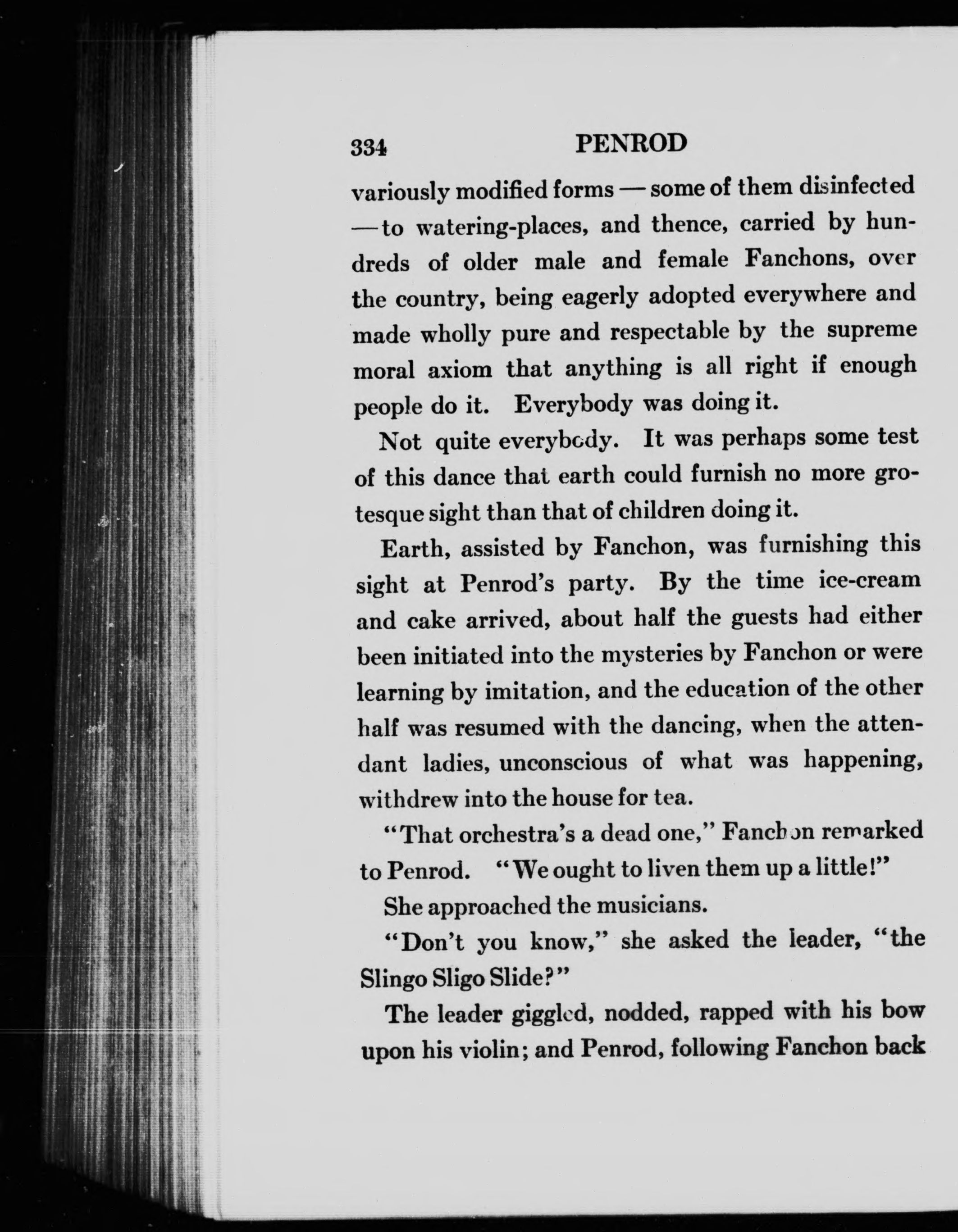 334 PENROD

variously modified forms — some of them disinfected — to watering-places, and thence, carried by hundreds of older male and female Fanchons, over the country, being eagerly adopted everywhere and made wholly pure and respectable by the supreme moral axiom that anything is all right if enough people do it. Everybody was doing it.

Not quite everybody. It was perhaps some test of this dance that earth could furnish no more grotesque sight than that of children doing it.

Earth, assisted by Fanchon, was furnishing this sight at Penrod's party. By the time ice-cream and cake arrived, about half the guests had either been initiated into the mysteries by Fanchon or were learning by imitation, and the education of the other half was resumed with the dancing, when the attendant ladies, unconscious of what was happening, withdrew into the house for tea.

"That orchestra's a dead one," Fanchon remarked to Penrod. "We ought to liven them up a little!"

She approached the musicians.

"Don't you know," she asked the leader, "the Slingo Sligo Slide?"

The leader giggled, nodded, rapped with his bow upon his violin; and Penrod, following Fanchon back